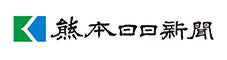 熊本日日新聞